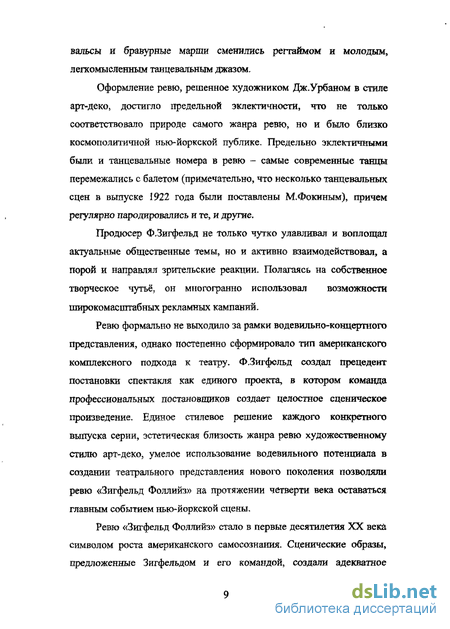 вальсы и бравурные марши сменились регтаймом и молодым, легкомысленным танцевальным джазом.

Оформление ревю, решенное художником Дж.Урбаном в стиле арт-деко, достигло предельной эклектичности, что не только соответствовало природе самого жанра ревю, но и было близко космополитичной нью-йоркской публике. Предельно эклектичными были и танцевальные номера в ревю – самые современные танцы перемежались с балетом (примечательно, что несколько танцевальных сцен в выпуске 1922 года были поставлены М.Фокиным), причем регулярно пародировались и те, и другие.

Продюсер Ф.Зигфельд не только чутко улавливал и воплощал актуальные общественные темы, но и активно взаимодействовал, а порой и направлял зрительские реакции. Полагаясь на собственное творческое чутьё, он многогранно использовал возможности широкомасштабных рекламных кампаний.

Ревю формально не выходило за рамки водевильно-концертного представления, однако постепенно сформировало тип американского комплексного подхода к театру. Ф.Зигфельд создал прецедент постановки спектакля как единого проекта, в котором команда профессиональных постановщиков создает целостное сценическое произведение. Единое стилевое решение каждого конкретного выпуска серии, эстетическая близость жанра ревю художественному стилю арт-деко, умелое использование водевильного потенциала в создании театрального представления нового поколения позволяли ревю «Зигфельд Фоллийз» на протяжении четверти века оставаться главным событием нью-йоркской сцены.

Ревю «Зигфельд Фоллийз» стало в первые десятилетия XX века символом роста американского самосознания. Сценические образы, предложенные Зигфельдом и его командой, создали адекватное

9

dsLib.net
библиотека диссертаций